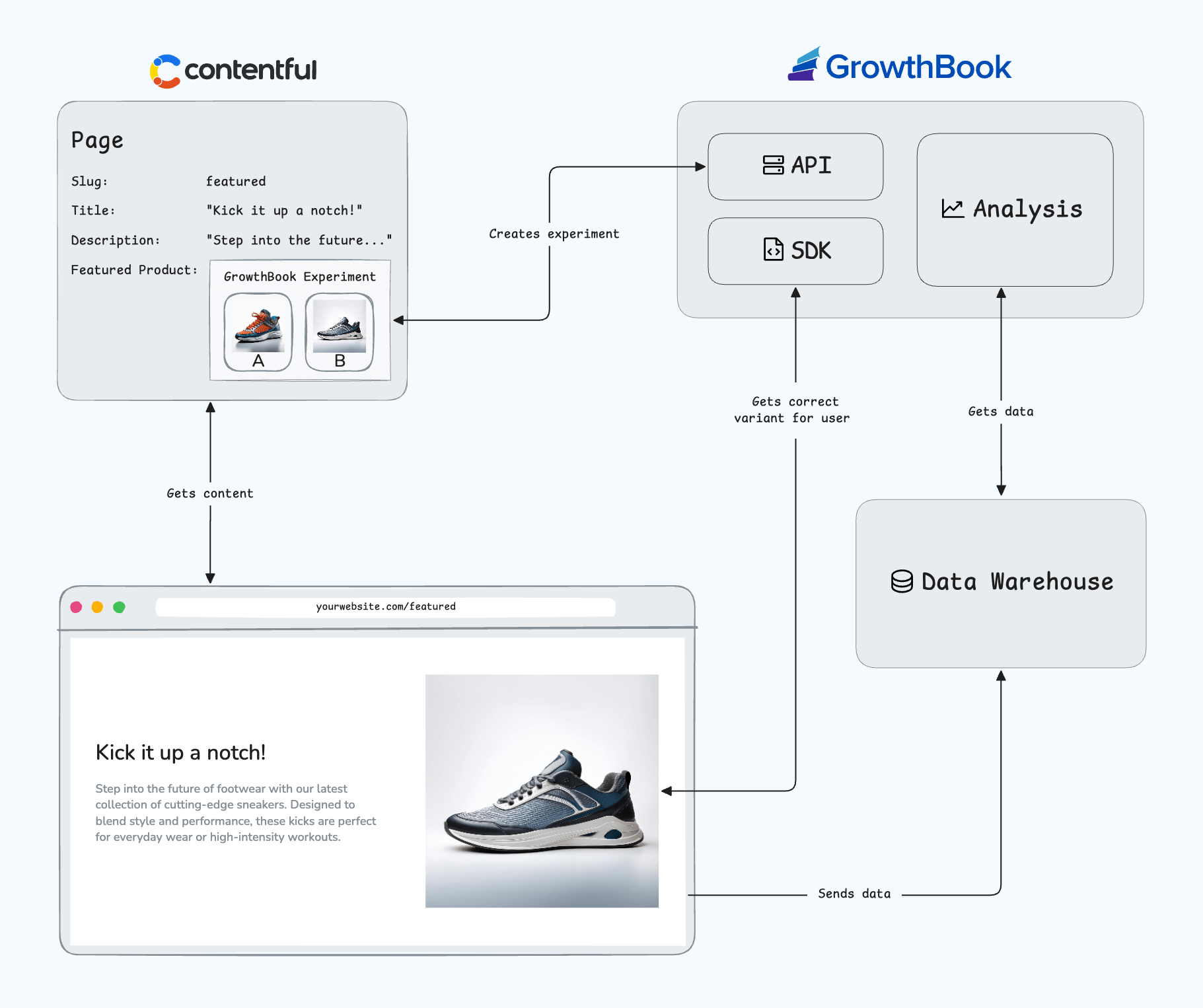 contentful

GrowthBook

Page

Slug: featured

Title: "Kick it up a notch!"

Description: "Step into the future..."

Featured Product: GrowthBook Experiment

A

B

Creates experiment

API

SDK

Analysis

Gets correct variant for user

Gets data

Gets content

Data Warehouse

yourwebsite.com/featured

Kick it up a notch!

Step into the future of footwear with our latest collection of cutting-edge sneakers. Designed to blend style and performance, these kicks are perfect for everyday wear or high-intensity workouts.

Sends data